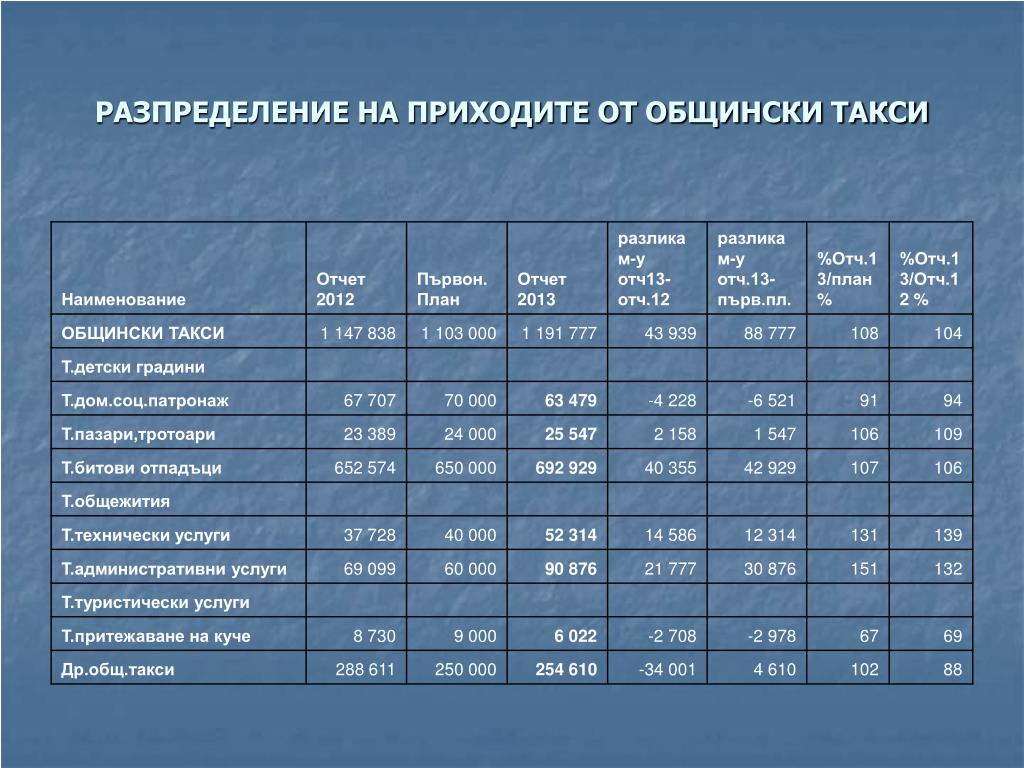 РАЗПРЕДЕЛЕНИЕ НА ПРИХОДИТЕ ОТ ОБЩИНСКИ ТАКСИ

| Наименование | Отчет 2012 | Първон. План | Отчет 2013 | разлика м-у отч13-отч.12 | разлика м-у отч.13-перв.пл. | %Отч.13/план % | %Отч.13/Отч.12 % |
|---|---|---|---|---|---|---|---|
| ОБЩИНСКИ ТАКСИ | 1 147 838 | 1 103 000 | 1 191 777 | 43 939 | 88 777 | 108 | 104 |
| Т.детски градини | | | | | | | |
| Т.дом.соц.патронаж | 67 707 | 70 000 | 63 479 | -4 228 | -6 521 | 91 | 94 |
| Т.пазари,тротоари | 23 389 | 24 000 | 25 547 | 2 158 | 1 547 | 106 | 109 |
| Т.битови отпадъци | 652 574 | 650 000 | 692 929 | 40 355 | 42 929 | 107 | 106 |
| Т.общежития | | | | | | | |
| Т.технически услуги | 37 728 | 40 000 | 52 314 | 14 586 | 12 314 | 131 | 139 |
| Т.административни услуги | 69 099 | 60 000 | 90 876 | 21 777 | 30 876 | 151 | 132 |
| Т.туристически услуги | | | | | | | |
| Т.притежаване на куче | 8 730 | 9 000 | 6 022 | -2 708 | -2 978 | 67 | 69 |
| Др.общ.такси | 288 611 | 250 000 | 254 610 | -34 001 | 4 610 | 102 | 88 |